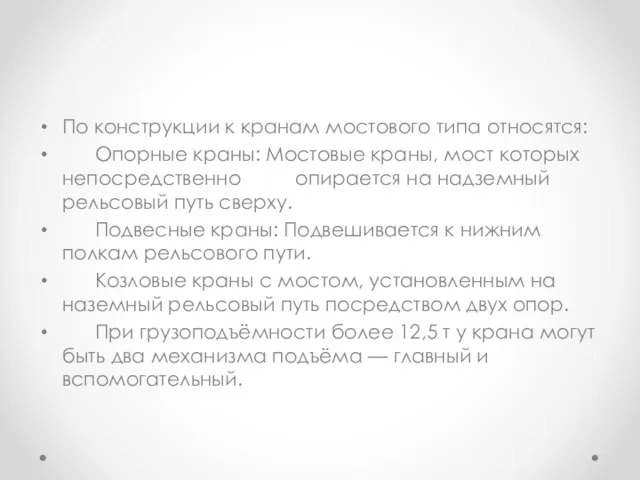 • По конструкции к кранам мостового типа относятся:
• Опорные краны: Мостовые краны, мост которых непосредственно опирается на надземный рельсовый путь сверху.
• Подвесные краны: Подвешивается к нижним полкам рельсового пути.
• Козловые краны с мостом, установленным на наземный рельсовый путь посредством двух опор.
• При грузоподъёмности более 12,5 т у крана могут быть два механизма подъёма — главный и вспомогательный.